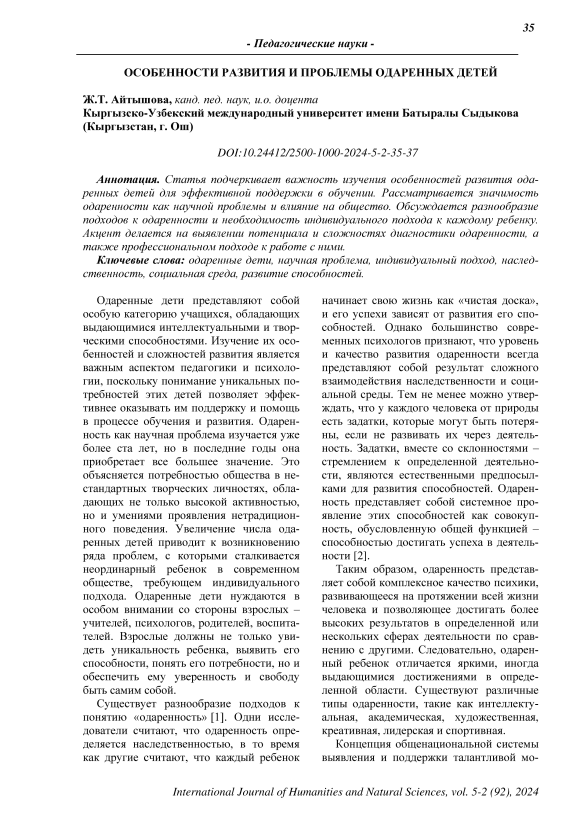 35

- Педагогические науки -

ОСОБЕННОСТИ РАЗВИТИЯ И ПРОБЛЕМЫ ОДАРЕННЫХ ДЕТЕЙ

Ж.Т. Айтышова, канд. пед. наук, и.о. доцента
Кыргызско-Узбекский международный университет имени Батыралы Сыдыкова (Кыргызстан, г. Ош)

DOI:10.24412/2500-1000-2024-5-2-35-37

Аннотация. Статья подчеркивает важность изучения особенностей развития одаренных детей для эффективной поддержки в обучении. Рассматривается значимость одаренности как научной проблемы и влияние на общество. Обсуждается разнообразие подходов к одаренности и необходимость индивидуального подхода к каждому ребенку. Акцент делается на выявлении потенциала и сложностях диагностики одаренности, а также профессиональном подходе к работе с ними.

Ключевые слова: одаренные дети, научная проблема, индивидуальный подход, наследственность, социальная среда, развитие способностей.

Одаренные дети представляют собой особую категорию учащихся, обладающих выдающимися интеллектуальными и творческими способностями. Изучение их особенностей и сложностей развития является важным аспектом педагогики и психологии, поскольку понимание уникальных потребностей этих детей позволяет эффективнее оказывать им поддержку и помощь в процессе обучения и развития. Одаренность как научная проблема изучается уже более ста лет, но в последние годы она приобретает все большее значение. Это объясняется потребностью общества в нестандартных творческих личностях, обладающих не только высокой активностью, но и умениями проявления нетрадиционного поведения. Увеличение числа одаренных детей приводит к возникновению ряда проблем, с которыми сталкивается неординарный ребенок в современном обществе, требующем индивидуального подхода. Одаренные дети нуждаются в особом внимании со стороны взрослых – учителей, психологов, родителей, воспитателей. Взрослые должны не только увидеть уникальность ребенка, выявить его способности, понять его потребности, но и обеспечить ему уверенность и свободу быть самим собой.

Существует разнообразие подходов к понятию «одаренность» [1]. Одни исследователи считают, что одаренность определяется наследственностью, в то время как другие считают, что каждый ребенок начинает свою жизнь как «чистая доска», и его успехи зависят от развития его способностей. Однако большинство современных психологов признают, что уровень и качество развития одаренности всегда представляют собой результат сложного взаимодействия наследственности и социальной среды. Тем не менее можно утверждать, что у каждого человека от природы есть задатки, которые могут быть потеряны, если не развивать их через деятельность. Задатки, вместе со склонностями – стремлением к определенной деятельности, являются естественными предпосылками для развития способностей. Одаренность представляет собой системное проявление этих способностей как совокупность, обусловленную общей функцией – способностью достигать успеха в деятельности [2].

Таким образом, одаренность представляет собой комплексное качество психики, развивающееся на протяжении всей жизни человека и позволяющее достигать более высоких результатов в определенной или нескольких сферах деятельности по сравнению с другими. Следовательно, одаренный ребенок отличается яркими, иногда выдающимися достижениями в определенной области. Существуют различные типы одаренности, такие как интеллектуальная, академическая, художественная, креативная, лидерская и спортивная.

Концепция общенациональной системы выявления и поддержки талантливой мо-

International Journal of Humanities and Natural Sciences, vol. 5-2 (92), 2024